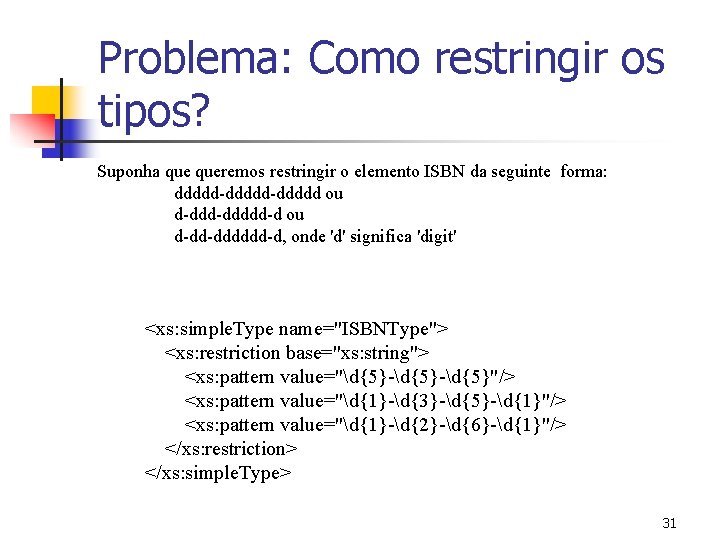 Problema: Como restringir os tipos?

Suponha que queremos restringir o elemento ISBN da seguinte forma:
ddddd-ddddd-ddddd ou
d-ddd-ddddd-d ou
d-dd-dddddd-d, onde 'd' significa 'digit'

<xs:simpleType name="ISBNType">
<xs:restriction base="xs:string">
<xs:pattern value="\d{5}-\d{5}-\d{5}"/>
<xs:pattern value="\d{1}-\d{3}-\d{5}-\d{1}"/>
<xs:pattern value="\d{1}-\d{2}-\d{6}-\d{1}"/>
</xs:restriction>
</xs:simpleType>

31